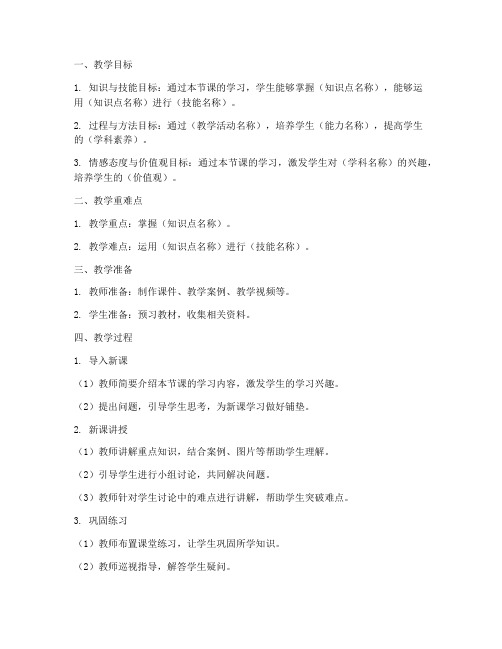 一、教学目标

1. 知识与技能目标：通过本节课的学习，学生能够掌握（知识点名称），能够运用（知识点名称）进行（技能名称）。

2. 过程与方法目标：通过（教学活动名称），培养学生（能力名称），提高学生的（学科素养）。

3. 情感态度与价值观目标：通过本节课的学习，激发学生对（学科名称）的兴趣，培养学生的（价值观）。

二、教学重难点

1. 教学重点：掌握（知识点名称）。

2. 教学难点：运用（知识点名称）进行（技能名称）。

三、教学准备

1. 教师准备：制作课件、教学案例、教学视频等。

2. 学生准备：预习教材，收集相关资料。

四、教学过程

1. 导入新课

（1）教师简要介绍本节课的学习内容，激发学生的学习兴趣。

（2）提出问题，引导学生思考，为新课学习做好铺垫。

2. 新课讲授

（1）教师讲解重点知识，结合案例、图片等帮助学生理解。

（2）引导学生进行小组讨论，共同解决问题。

（3）教师针对学生讨论中的难点进行讲解，帮助学生突破难点。

3. 巩固练习

（1）教师布置课堂练习，让学生巩固所学知识。

（2）教师巡视指导，解答学生疑问。